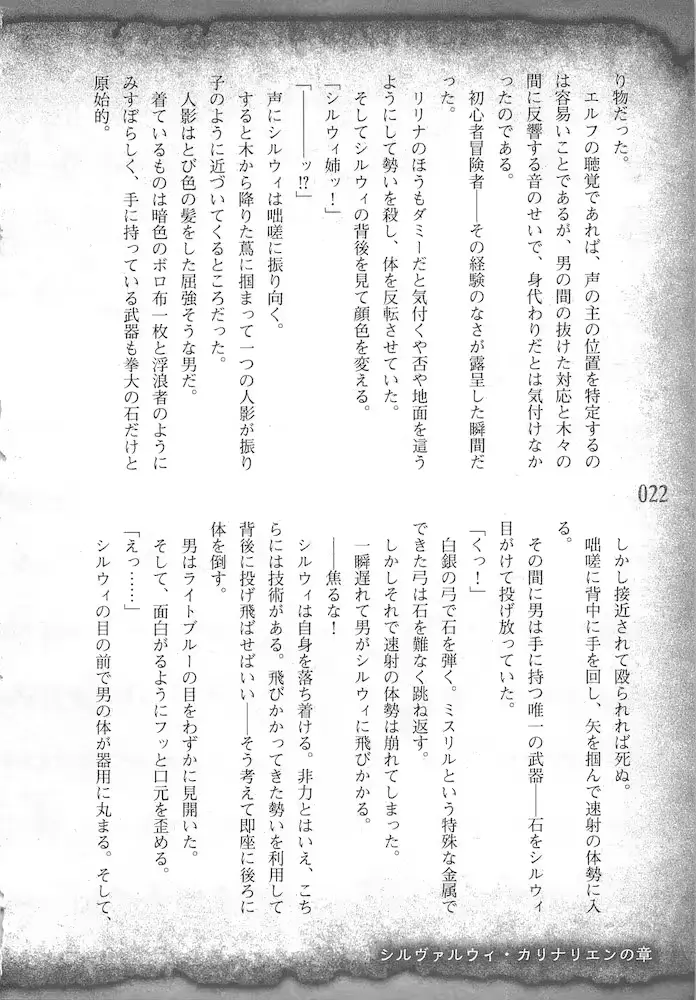 り物だった。
エルフの聴覚であれば、声の主の位置を特定するのは容易いことであるが、男の間の抜けた対応と木々の間に反響する音のせいで、身代わりだとは気付けなかったのである。
初心者冒険者――その経験のなさが露呈した瞬間だった。
リリナのほうもダミーだと気付くや否や地面を這うようにして勢いを殺し、体を反転させていた。
そしてシルウィの背後を見て顔色を変える。
「シルウィ姉ッ！」
「――――ッ!?」
声にシルウィは咄嗟に振り向く。
すると木から降りた蔦に掴まって一つの人影が振り子のように近づいてくるところだった。
人影はとび色の髪をした屈強そうな男だ。
着ているものは暗色のボロ布一枚と浮浪者のようにみすぼらしく、手に持っている武器も拳大の石だけと原始的。

022

しかし接近されて殴られれば死ぬ。
咄嗟に背中に手を回し、矢を掴んで速射の体勢に入る。
その間に男は手に持つ唯一の武器――石をシルウィ目がけて投げ放っていた。
「くっ！」
白銀の弓で石を弾く。ミスリルという特殊な金属でできた弓は石を難なく跳ね返す。
しかしそれで速射の体勢は崩れてしまった。
一瞬遅れて男がシルウィに飛びかかる。
――焦るな！
シルウィは自身を落ち着ける。非力とはいえ、こちらには技術がある。飛びかかってきた勢いを利用して背後に投げ飛ばせばいい――そう考えて即座に後ろに体を倒す。
男はライトブルーの目をわずかに見開いた。
そして、面白がるようにフッと口元を歪める。
「えっ……」
シルウィの目の前で男の体が器用に丸まる。そして、

シルヴァルウィ・カリナリエンの章